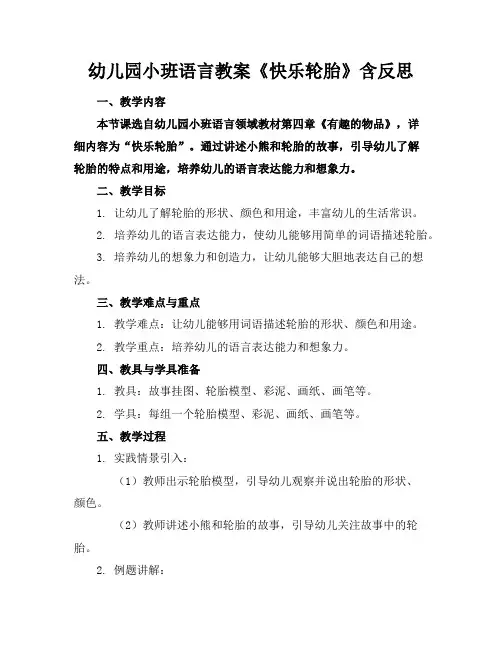 幼儿园小班语言教案《快乐轮胎》含反思

一、教学内容

本节课选自幼儿园小班语言领域教材第四章《有趣的物品》，详细内容为“快乐轮胎”。通过讲述小熊和轮胎的故事，引导幼儿了解轮胎的特点和用途，培养幼儿的语言表达能力和想象力。

二、教学目标

1. 让幼儿了解轮胎的形状、颜色和用途，丰富幼儿的生活常识。

2. 培养幼儿的语言表达能力，使幼儿能够用简单的词语描述轮胎。

3. 培养幼儿的想象力和创造力，让幼儿能够大胆地表达自己的想法。

三、教学难点与重点

1. 教学难点：让幼儿能够用词语描述轮胎的形状、颜色和用途。

2. 教学重点：培养幼儿的语言表达能力和想象力。

四、教具与学具准备

1. 教具：故事挂图、轮胎模型、彩泥、画纸、画笔等。

2. 学具：每组一个轮胎模型、彩泥、画纸、画笔等。

五、教学过程

1. 实践情景引入：

（1）教师出示轮胎模型，引导幼儿观察并说出轮胎的形状、颜色。

（2）教师讲述小熊和轮胎的故事，引导幼儿关注故事中的轮胎。

2. 例题讲解：